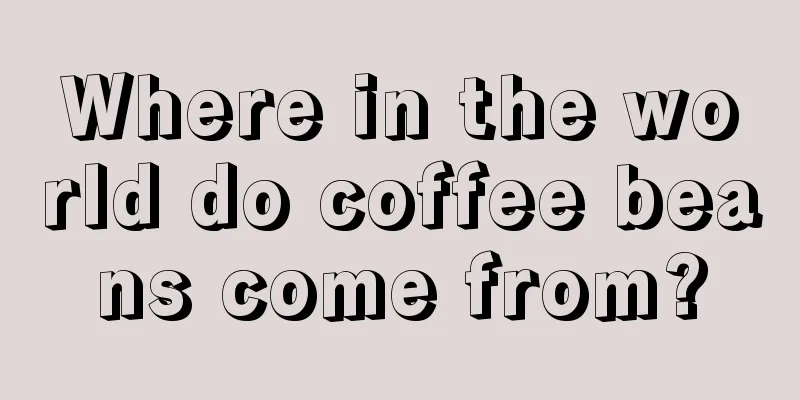 Where in the world do coffee beans come from?